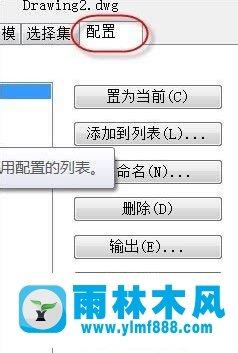 Drawing2.dwg

模 选择集 配置

置为当前(C)

添加到列表(L)...

用配置的列表。

命名(N)...

删除(D)

输出(E)...

雨林木风
www.ylmf888.com